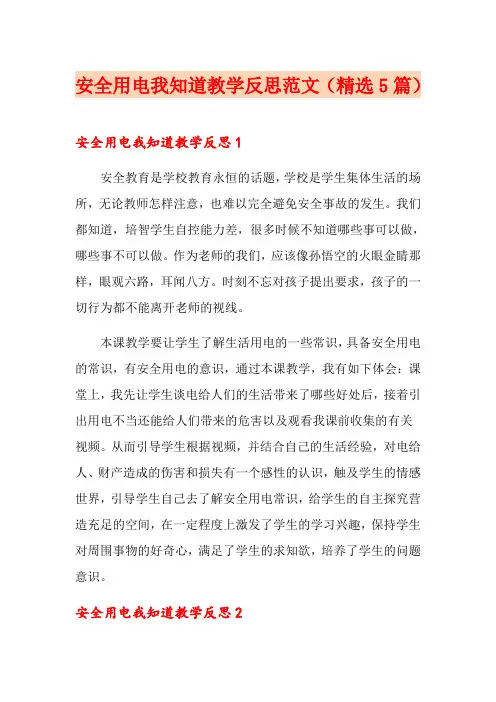 安全用电我知道教学反思范文（精选5篇）

安全用电我知道教学反思1

安全教育是学校教育永恒的话题，学校是学生集体生活的场所，无论教师怎样注意，也难以完全避免安全事故的发生。我们都知道，培智学生自控能力差，很多时候不知道哪些事可以做，哪些事不可以做。作为老师的我们，应该像孙悟空的火眼金睛那样，眼观六路，耳闻八方。时刻不忘对孩子提出要求，孩子的一切行为都不能离开老师的视线。

本课教学要让学生了解生活用电的一些常识，具备安全用电的常识，有安全用电的意识，通过本课教学，我有如下体会：课堂上，我先让学生谈电给人们的生活带来了哪些好处后，接着引出用电不当还能给人们带来的危害以及观看我课前收集的有关视频。从而引导学生根据视频，并结合自己的生活经验，对电给人、财产造成的伤害和损失有一个感性的认识，触及学生的情感世界，引导学生自己去了解安全用电常识，给学生的自主探究营造充足的空间，在一定程度上激发了学生的学习兴趣，保持学生对周围事物的好奇心，满足了学生的求知欲，培养了学生的问题意识。

安全用电我知道教学反思2